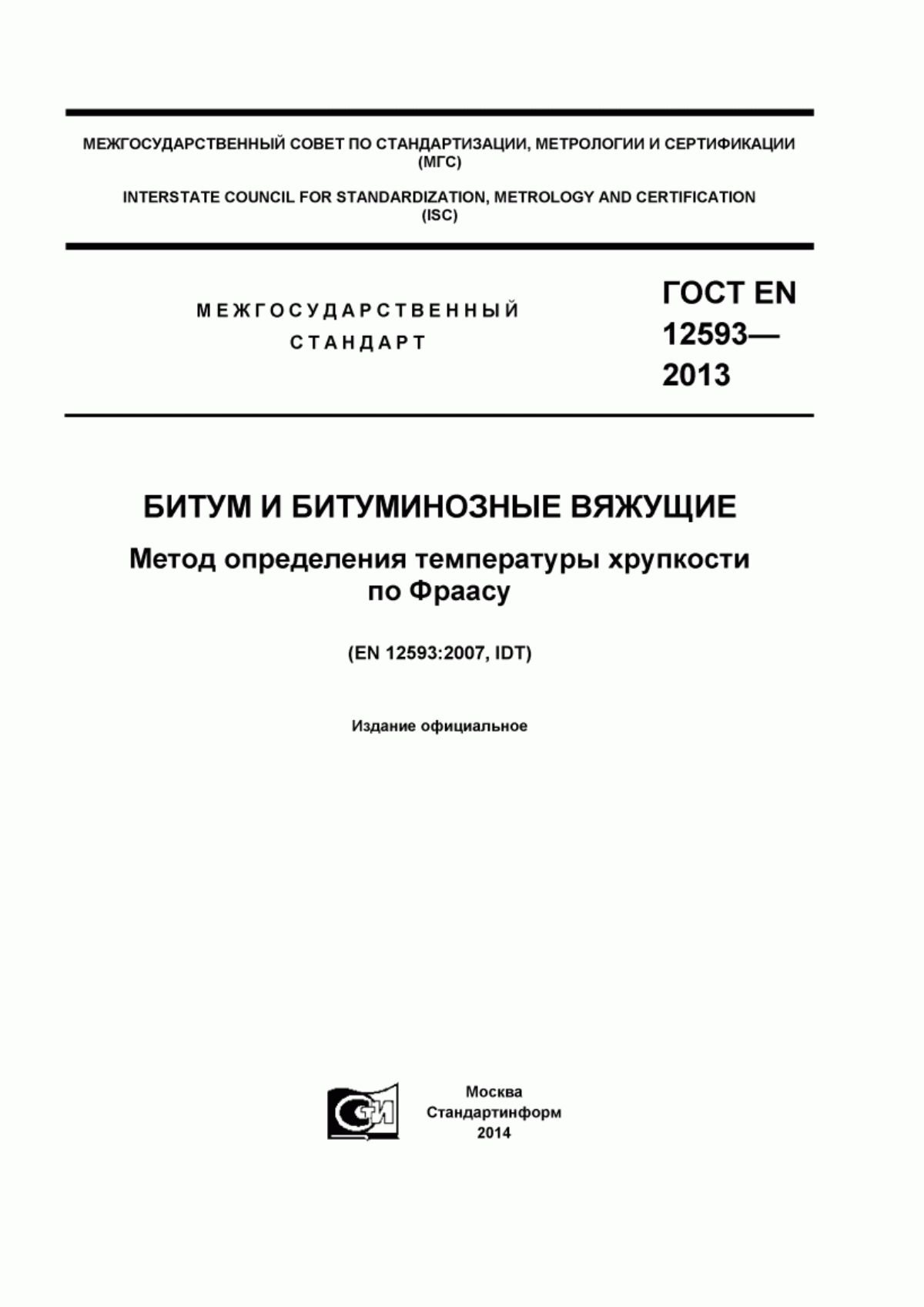 МЕЖГОСУДАРСТВЕННЫЙ СОВЕТ ПО СТАНДАРТИЗАЦИИ, МЕТРОЛОГИИ И СЕРТИФИКАЦИИ (МГС)

INTERSTATE COUNCIL FOR STANDARDIZATION, METROLOGY AND CERTIFICATION (ISC)

МЕЖГОСУДАРСТВЕННЫЙ СТАНДАРТ

ГОСТ EN 12593— 2013

БИТУМ И БИТУМИНОЗНЫЕ ВЯЖУЩИЕ

Метод определения температуры хрупкости по Фраасу

(EN 12593:2007, IDT)

Издание официальное

СТИ

Москва
Стандартинформ
2014